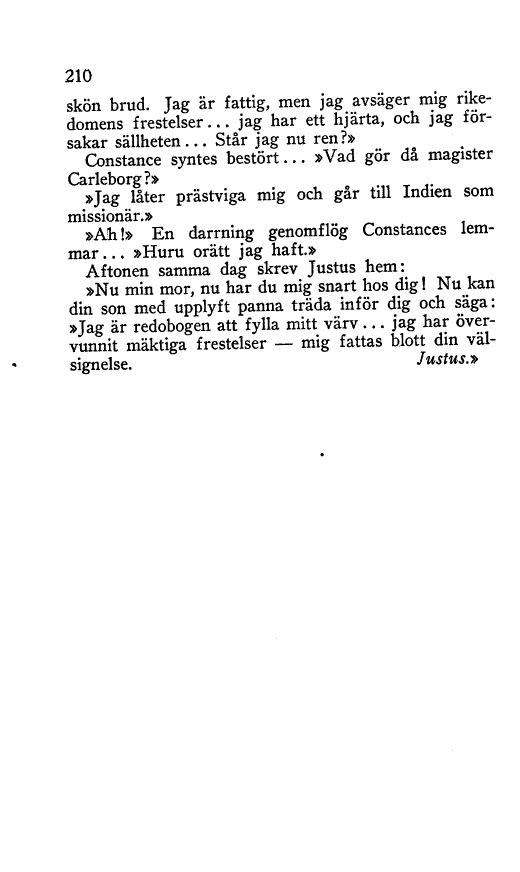 210

skön brud. Jag är fattig, men jag avsäger mig rikedomens frestelser... jag har ett hjärta, och jag försakar sällheten... Står jag nu ren?»

Constance syntes bestört... »Vad gör då magister Carleborg?»

»Jag låter prästviga mig och går till Indien som missionär.»

»Ah!» En darrning genomflög Constances lemmar... »Huru orätt jag haft.»

Aftonen samma dag skrev Justus hem:

»Nu min mor, nu har du mig snart hos dig! Nu kan din son med upplyft panna träda inför dig och säga: »Jag är redobogen att fylla mitt värv... jag har övervunnit mäktiga frestelser — mig fattas blott din välsignelse. Justus.»